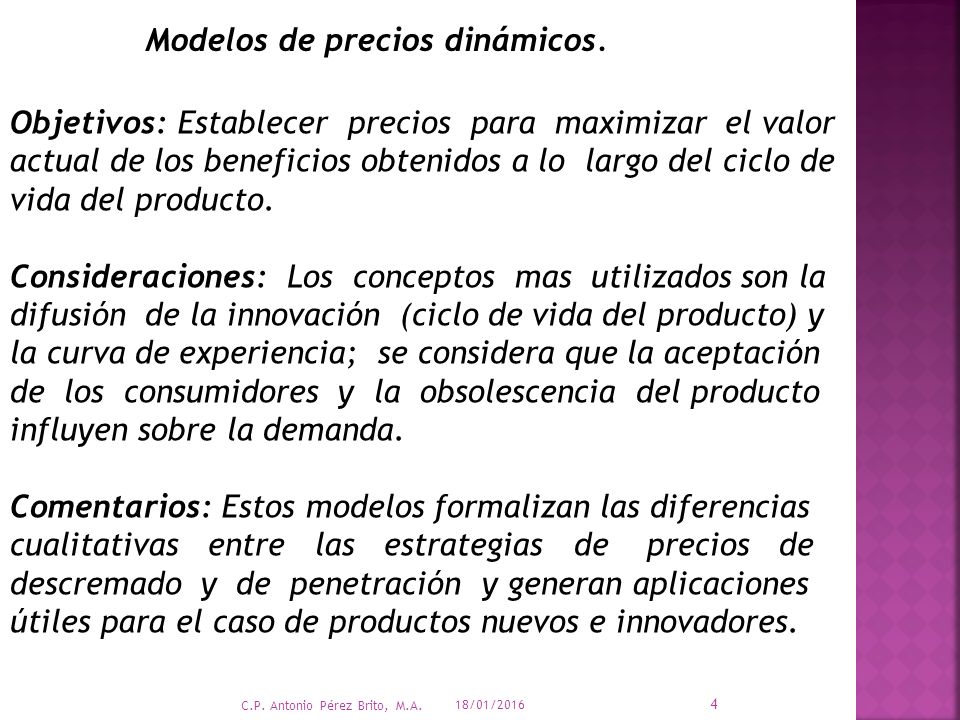 Modelos de precios dinámicos.

Objetivos: Establecer precios para maximizar el valor actual de los beneficios obtenidos a lo largo del ciclo de vida del producto.

Consideraciones: Los conceptos mas utilizados son la difusión de la innovación (ciclo de vida del producto) y la curva de experiencia; se considera que la aceptación de los consumidores y la obsolescencia del producto influyen sobre la demanda.

Comentarios: Estos modelos formalizan las diferencias cualitativas entre las estrategias de precios de descremado y de penetración y generan aplicaciones útiles para el caso de productos nuevos e innovadores.

C.P. Antonio Pérez Brito, M.A. 18/01/2016 4